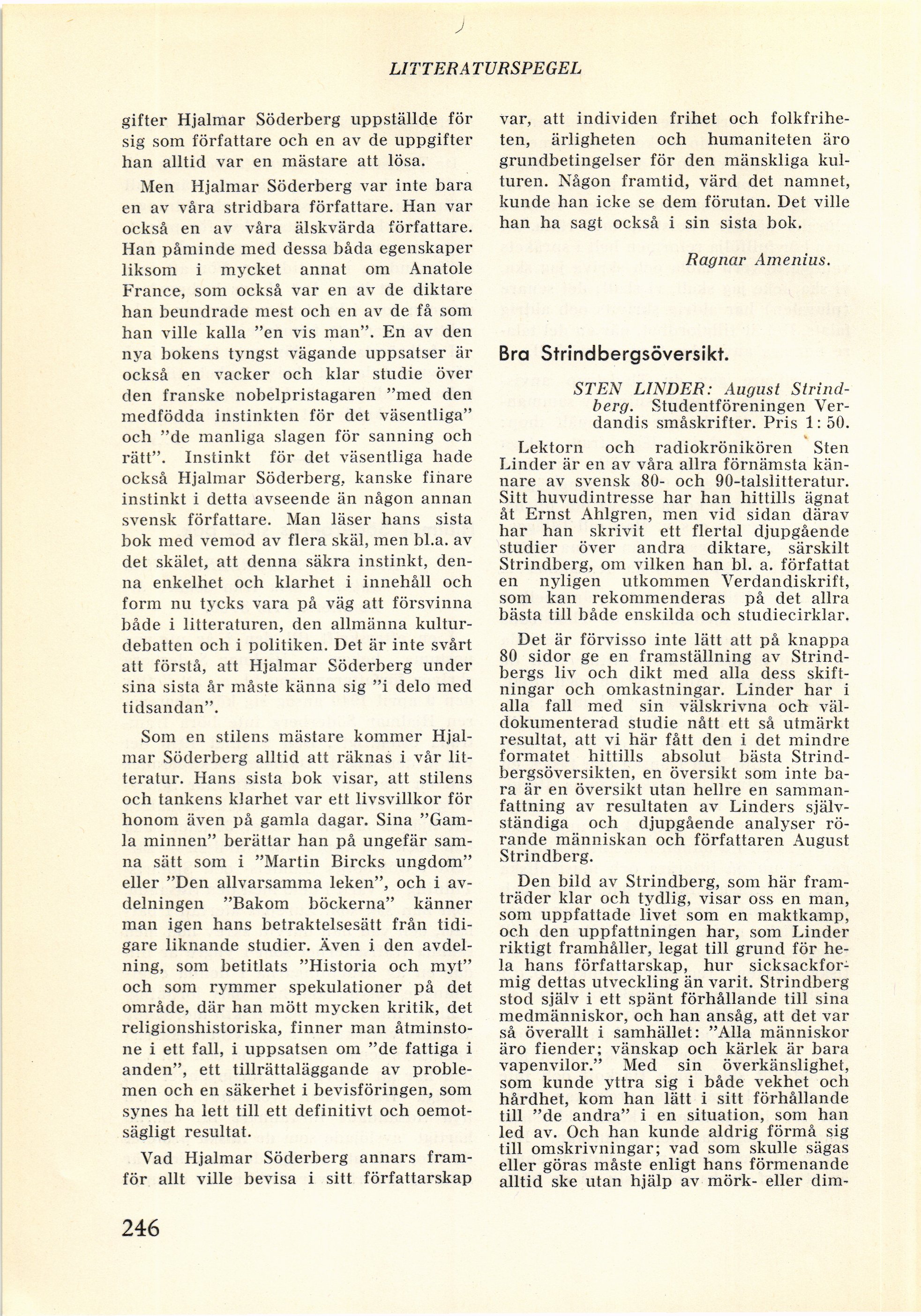 LITTERATURSPEGEL

gifter Hjalmar Söderberg uppställde för sig som författare och en av de uppgifter han alltid var en mästare att lösa.

Men Hjalmar Söderberg var inte bara en av våra stridbara författare. Han var också en av våra älskvärda författare. Han påminde med dessa båda egenskaper liksom i mycket annat om Anatole France, som också var en av de diktare han beundrade mest och en av de få som han ville kalla "en vis man". En av den nya bokens tyngst vägande uppsatser är också en vacker och klar studie över den franske nobelpristagaren "med den medfödda instinkten för det väsentliga" och "de manliga slagen för sanning och rätt". Instinkt för det väsentliga hade också Hjalmar Söderberg, kanske finare instinkt i detta avseende än någon annan svensk författare. Man läser hans sista bok med vemod av flera skäl, men bl.a. av det skälet, att denna säkra instinkt, denna enkelhet och klarhet i innehåll och form nu tycks vara på väg att försvinna både i litteraturen, den allmänna kulturdebatten och i politiken. Det är inte svårt att förstå, att Hjalmar Söderberg under sina sista år måste känna sig "i delo med tidsandan".

Som en stilens mästare kommer Hjalmar Söderberg alltid att räknas i vår litteratur. Hans sista bok visar, att stilens och tankens klarhet var ett livsvillkor för honom även på gamla dagar. Sina "Gamla minnen" berättar han på ungefär samma sätt som i "Martin Bircks ungdom" eller "Den allvarsamma leken", och i avdelningen "Bakom böckerna" känner man igen hans betraktelsesätt från tidigare liknande studier. Även i den avdelning, som betitlats "Historia och myt" och som rymmer spekulationer på det område, där han mött mycken kritik, det religionshistoriska, finner man åtminstone i ett fall, i uppsatsen om "de fattiga i anden", ett tillrättaläggande av problemen och en säkerhet i bevisföringen, som synes ha lett till ett definitivt och oemotsägligt resultat.

Vad Hjalmar Söderberg annars framför allt ville bevisa i sitt författarskap var, att individen frihet och folkfriheten, ärligheten och humaniteten äro grundbetingelser för den mänskliga kulturen. Någon framtid, värd det namnet, kunde han icke se dem förutan. Det ville han ha sagt också i sin sista bok.

Ragnar Amenius.

Bra Strindbergsöversikt.

STEN LINDER: August Strindberg. Studentföreningen Verdandis småskrifter. Pris 1: 50.

Lektorn och radiokrönikören Sten Linder är en av våra allra förnämsta kännare av svensk 80- och 90-talslitteratur. Sitt huvudintresse har han hittills ägnat åt Ernst Ahlgren, men vid sidan därav har han skrivit ett flertal djupgående studier över andra diktare, särskilt Strindberg, om vilken han bl. a. författat en nyligen utkommen Verdandiskrift, som kan rekommenderas på det allra bästa till både enskilda och studiecirklar.

Det är förvisso inte lätt att på knappa 80 sidor ge en framställning av Strindbergs liv och dikt med alla dess skiftningar och omkastningar. Linder har i alla fall med sin välskrivna och väldokumenterad studie nått ett så utmärkt resultat, att vi här fått den i det mindre formatet hittills absolut bästa Strindbergsöversikten, en översikt som inte bara är en översikt utan hellre en sammanfattning av resultaten av Linders självständiga och djupgående analyser rörande människan och författaren August Strindberg.

Den bild av Strindberg, som här framträder klar och tydlig, visar oss en man, som uppfattade livet som en maktkamp, och den uppfattningen har, som Linder riktigt framhåller, legat till grund för hela hans författarskap, hur sicksackformig dettas utveckling än varit. Strindberg stod själv i ett spänt förhållande till sina medmänniskor, och han ansåg, att det var så överallt i samhället: "Alla människor äro fiender; vänskap och kärlek är bara vapenvilor." Med sin överkänslighet, som kunde yttra sig i både vekhet och hårdhet, kom han lätt i sitt förhållande till "de andra" i en situation, som han led av. Och han kunde aldrig förmå sig till omskrivningar; vad som skulle sägas eller göras måste enligt hans förmenande alltid ske utan hjälp av mörk- eller dim-

246